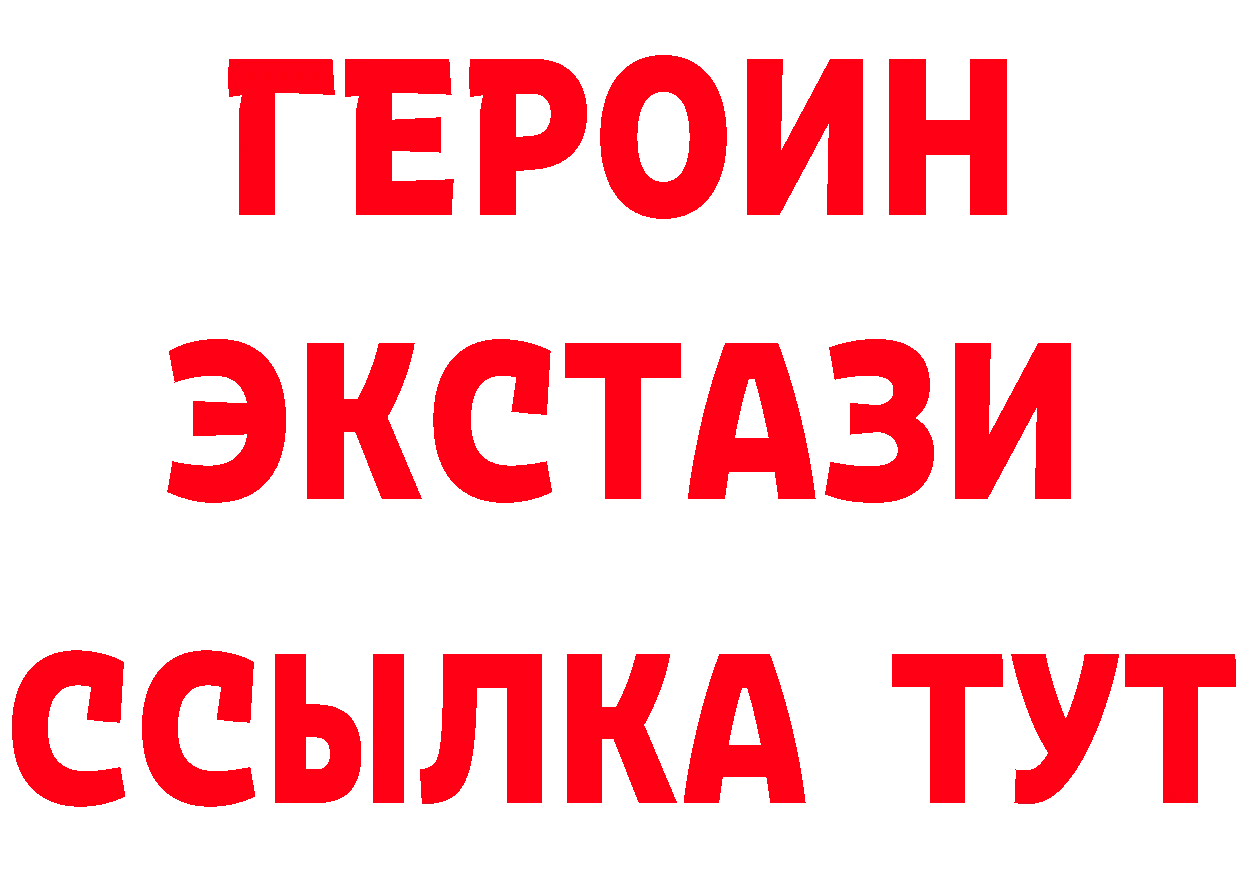 ГЕРОИН
ЭКСТАЗИ
ССЫЛКА ТУТ